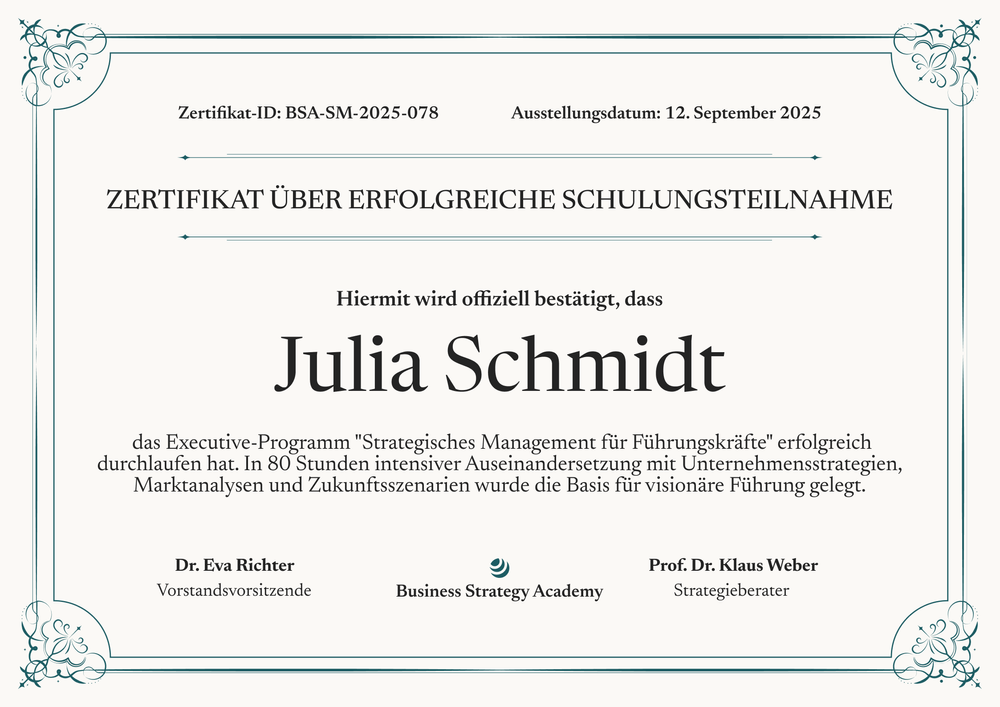 Zertifikat-ID: BSA-SM-2025-078

Ausstellungsdatum: 12. September 2025

ZERTIFIKAT ÜBER ERFOLGREICHE SCHULUNGSTEILNAHME

Hiermit wird offiziell bestätigt, dass

Julia Schmidt

das Executive-Programm "Strategisches Management für Führungskräfte" erfolgreich durchlaufen hat. In 80 Stunden intensiver Auseinandersetzung mit Unternehmensstrategien, Marktanalysen und Zukunftsszenarien wurde die Basis für visionäre Führung gelegt.

Dr. Eva Richter
Vorstandsvorsitzende

Business Strategy Academy

Prof. Dr. Klaus Weber
Strategieberater